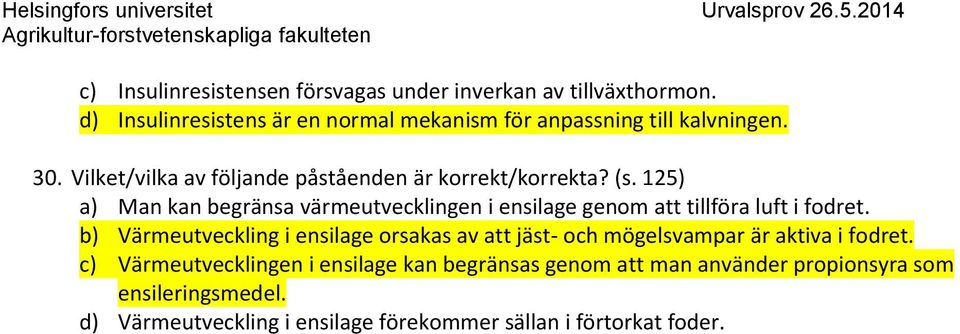 Helsingfors universitet
Agrikultur-forstvetenskapliga fakulteten

Urvalsprov 26.5.2014

c) Insulinresistensen försvagas under inverkan av tillväxthormon.
d) Insulinresistens är en normal mekanism för anpassning till kalvningen.

30. Vilket/vilka av följande påståenden är korrekt/korrekta? (s. 125)
a) Man kan begränsa värmeutvecklingen i ensilage genom att tillföra luft i fodret.
b) Värmeutveckling i ensilage orsakas av att jäst- och mögelsvampar är aktiva i fodret.
c) Värmeutvecklingen i ensilage kan begränsas genom att man använder propionsyra som ensileringsmedel.
d) Värmeutveckling i ensilage förekommer sällan i förtorkat foder.